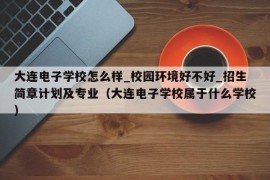 大连电子学校怎么样_校园环境好不好_招生简章计划及专业（大连电子学校属于什么学校）